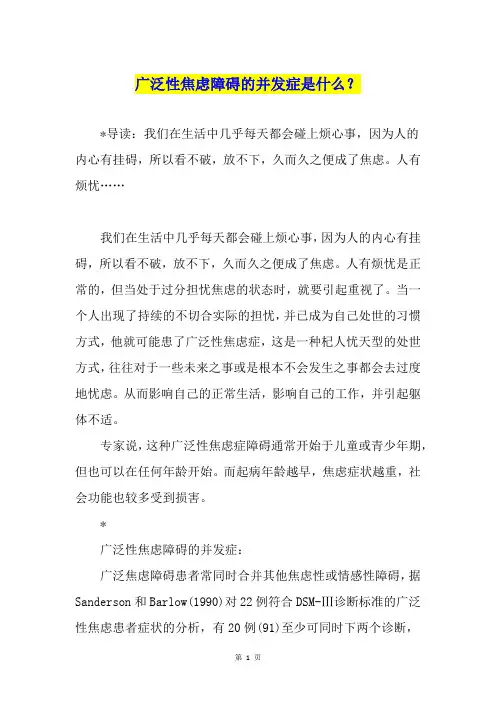 广泛性焦虑障碍的并发症是什么？

*导读：我们在生活中几乎每天都会碰上烦心事，因为人的内心有挂碍，所以看不破，放不下，久而久之便成了焦虑。人有烦忧……

我们在生活中几乎每天都会碰上烦心事，因为人的内心有挂碍，所以看不破，放不下，久而久之便成了焦虑。人有烦忧是正常的，但当处于过分担忧焦虑的状态时，就要引起重视了。当一个人出现了持续的不切合实际的担忧，并已成为自己处世的习惯方式，他就可能患了广泛性焦虑症，这是一种杞人忧天型的处世方式，往往对于一些未来之事或是根本不会发生之事都会去过度地忧虑。从而影响自己的正常生活，影响自己的工作，并引起躯体不适。

专家说，这种广泛性焦虑症障碍通常开始于儿童或青少年期，但也可以在任何年龄开始。而起病年龄越早，焦虑症状越重，社会功能也较多受到损害。

*

广泛性焦虑障碍的并发症：

广泛焦虑障碍患者常同时合并其他焦虑性或情感性障碍，据Sanderson和Barlow(1990)对22例符合DSM-III诊断标准的广泛性焦虑患者症状的分析，有20例(91)至少可同时下两个诊断，

第 1 页